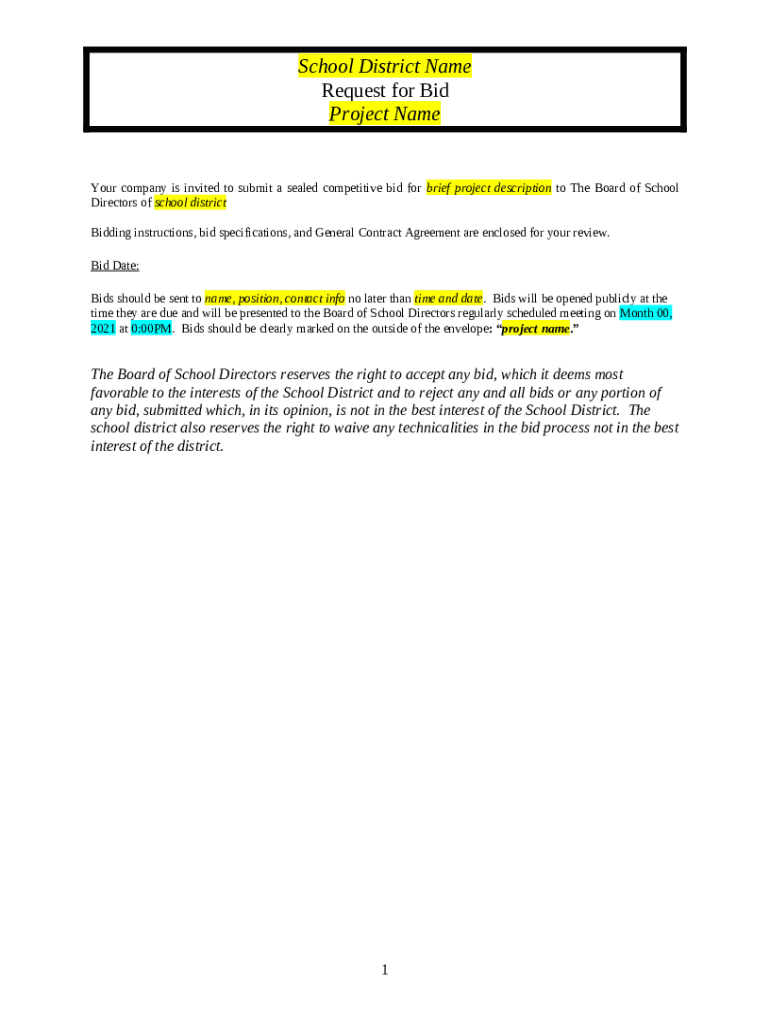 School District Name
Request for Bid
Project Name

Your company is invited to submit a sealed competitive bid for brief project description to The Board of School Directors of school district

Bidding instructions, bid specifications, and General Contract Agreement are enclosed for your review.

Bid Date:

Bids should be sent to name, position, contact info no later than time and date. Bids will be opened publicly at the time they are due and will be presented to the Board of School Directors regularly scheduled meeting on Month 00, 2021 at 0:00PM. Bids should be clearly marked on the outside of the envelope: "project name."

The Board of School Directors reserves the right to accept any bid, which it deems most favorable to the interests of the School District and to reject any and all bids or any portion of any bid, submitted which, in its opinion, is not in the best interest of the School District. The school district also reserves the right to waive any technicalities in the bid process not in the best interest of the district.

1